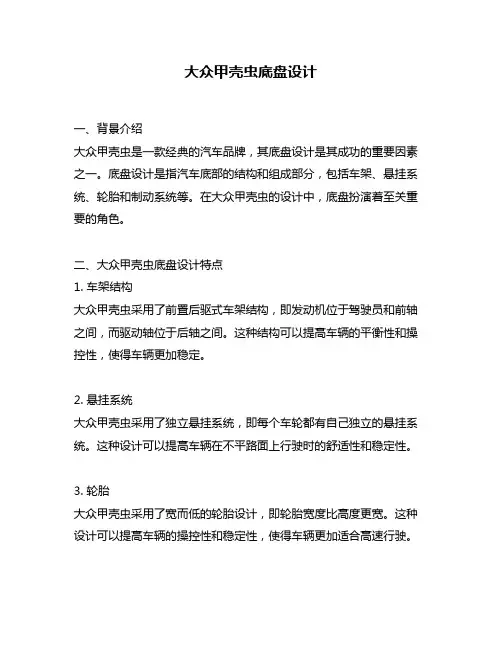 大众甲壳虫底盘设计

一、背景介绍
大众甲壳虫是一款经典的汽车品牌，其底盘设计是其成功的重要因素之一。底盘设计是指汽车底部的结构和组成部分，包括车架、悬挂系统、轮胎和制动系统等。在大众甲壳虫的设计中，底盘扮演着至关重要的角色。

二、大众甲壳虫底盘设计特点
1. 车架结构
大众甲壳虫采用了前置后驱式车架结构，即发动机位于驾驶员和前轴之间，而驱动轴位于后轴之间。这种结构可以提高车辆的平衡性和操控性，使得车辆更加稳定。

2. 悬挂系统
大众甲壳虫采用了独立悬挂系统，即每个车轮都有自己独立的悬挂系统。这种设计可以提高车辆在不平路面上行驶时的舒适性和稳定性。

3. 轮胎
大众甲壳虫采用了宽而低的轮胎设计，即轮胎宽度比高度更宽。这种设计可以提高车辆的操控性和稳定性，使得车辆更加适合高速行驶。